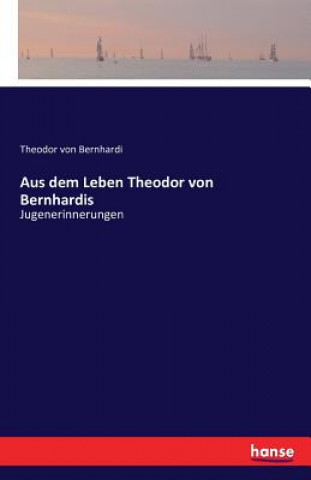 Theodor von Bernhardi

Aus dem Leben Theodor von Bernhardis
Jugenerinnerungen

hanse